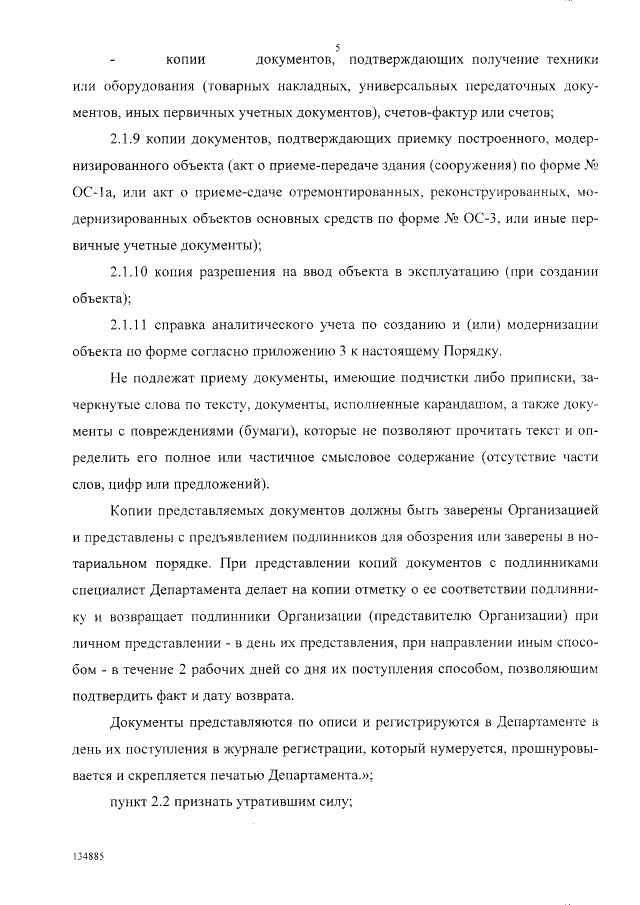 5

- копии документов, подтверждающих получение техники или оборудования (товарных накладных, универсальных передаточных документов, иных первичных учетных документов), счетов-фактур или счетов;

2.1.9 копии документов, подтверждающих приемку построенного, модернизированного объекта (акт о приеме-передаче здания (сооружения) по форме № ОС-1а, или акт о приеме-сдаче отремонтированных, реконструированных, модернизированных объектов основных средств по форме № ОС-3, или иные первичные учетные документы);

2.1.10 копия разрешения на ввод объекта в эксплуатацию (при создании объекта);

2.1.11 справка аналитического учета по созданию и (или) модернизации объекта по форме согласно приложению 3 к настоящему Порядку.

Не подлежат приему документы, имеющие подчистки либо приписки, зачеркнутые слова по тексту, документы, исполненные карандашом, а также документы с повреждениями (бумаги), которые не позволяют прочитать текст и определить его полное или частичное смысловое содержание (отсутствие части слов, цифр или предложений).

Копии представляемых документов должны быть заверены Организацией и представлены с предъявлением подлинников для обозрения или заверены в нотариальном порядке. При представлении копий документов с подлинниками специалист Департамента делает на копии отметку о ее соответствии подлиннику и возвращает подлинники Организации (представителю Организации) при личном представлении - в день их представления, при направлении иным способом - в течение 2 рабочих дней со дня их поступления способом, позволяющим подтвердить факт и дату возврата.

Документы представляются по описи и регистрируются в Департаменте в день их поступления в журнале регистрации, который нумеруется, прошнуровывается и скрепляется печатью Департамента.»;

пункт 2.2 признать утратившим силу;

134885